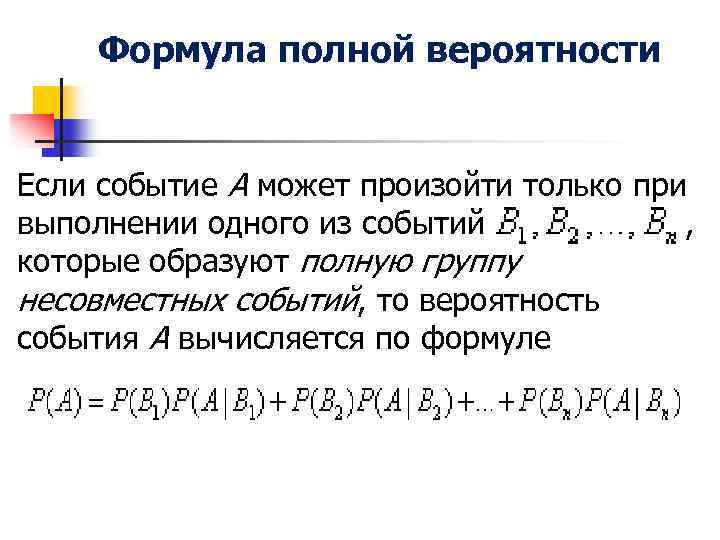 Формула полной вероятности

Если событие A может произойти только при выполнении одного из событий $B_1, B_2, \ldots, B_n$, которые образуют полную группу несовместных событий, то вероятность события A вычисляется по формуле

$P(A) = P(B_1)P(A|B_1) + P(B_2)P(A|B_2) + \ldots + P(B_n)P(A|B_n)$